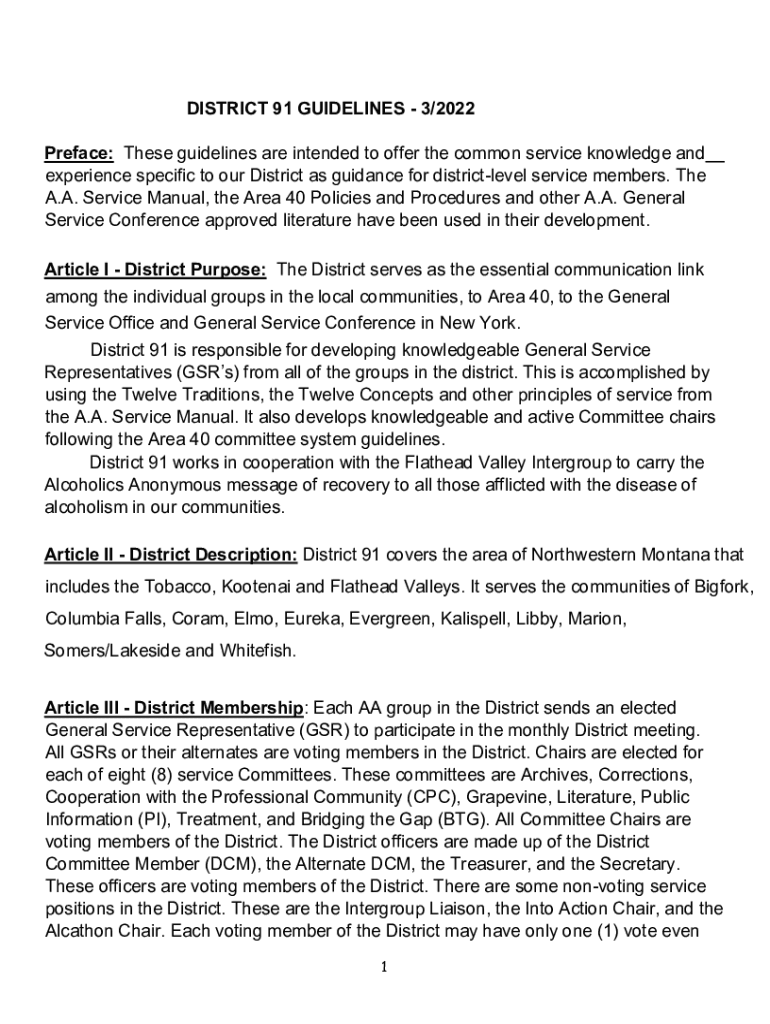 DISTRICT 91 GUIDELINES - 3/2022

Preface: These guidelines are intended to offer the common service knowledge and experience specific to our District as guidance for district-level service members. The A.A. Service Manual, the Area 40 Policies and Procedures and other A.A. General Service Conference approved literature have been used in their development.

Article I - District Purpose: The District serves as the essential communication link among the individual groups in the local communities, to Area 40, to the General Service Office and General Service Conference in New York.

District 91 is responsible for developing knowledgeable General Service Representatives (GSR's) from all of the groups in the district. This is accomplished by using the Twelve Traditions, the Twelve Concepts and other principles of service from the A.A. Service Manual. It also develops knowledgeable and active Committee chairs following the Area 40 committee system guidelines.

District 91 works in cooperation with the Flathead Valley Intergroup to carry the Alcoholics Anonymous message of recovery to all those afflicted with the disease of alcoholism in our communities.

Article II - District Description: District 91 covers the area of Northwestern Montana that includes the Tobacco, Kootenai and Flathead Valleys. It serves the communities of Bigfork, Columbia Falls, Coram, Elmo, Eureka, Evergreen, Kalispell, Libby, Marion, Somers/Lakeside and Whitefish.

Article III - District Membership: Each AA group in the District sends an elected General Service Representative (GSR) to participate in the monthly District meeting. All GSRs or their alternates are voting members in the District. Chairs are elected for each of eight (8) service Committees. These committees are Archives, Corrections, Cooperation with the Professional Community (CPC), Grapevine, Literature, Public Information (PI), Treatment, and Bridging the Gap (BTG). All Committee Chairs are voting members of the District. The District officers are made up of the District Committee Member (DCM), the Alternate DCM, the Treasurer, and the Secretary. These officers are voting members of the District. There are some non-voting service positions in the District. These are the Intergroup Liaison, the Into Action Chair, and the Alcathon Chair. Each voting member of the District may have only one (1) vote even

1